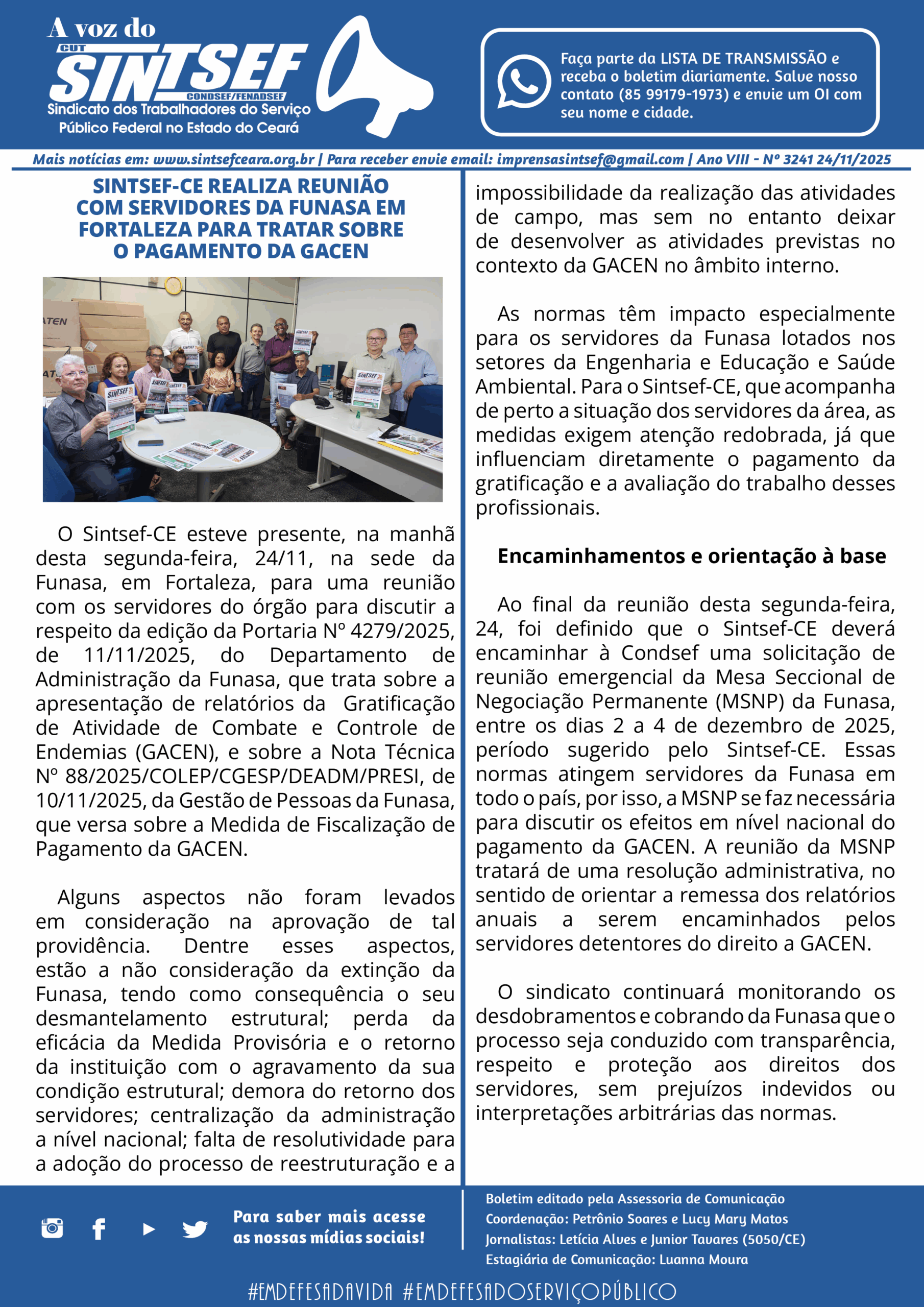 A voz do
CUT
SINTSEF
CONDSEF/FENADSEF
Sindicato dos Trabalhadores do Serviço Público Federal no Estado do Ceará

Faça parte da LISTA DE TRANSMISSÃO e receba o boletim diariamente. Salve nosso contato (85 99179-1973) e envie um OI com seu nome e cidade.

Mais notícias em: www.sintsefceara.org.br | Para receber envie email: imprensasintsef@gmail.com | Ano VIII - Nº 3241 24/11/2025

SINTSEF-CE REALIZA REUNIÃO COM SERVIDORES DA FUNASA EM FORTALEZA PARA TRATAR SOBRE O PAGAMENTO DA GACEN

O Sintsef-CE esteve presente, na manhã desta segunda-feira, 24/11, na sede da Funasa, em Fortaleza, para uma reunião com os servidores do órgão para discutir a respeito da edição da Portaria Nº 4279/2025, de 11/11/2025, do Departamento de Administração da Funasa, que trata sobre a apresentação de relatórios da Gratificação de Atividade de Combate e Controle de Endemias (GACEN), e sobre a Nota Técnica Nº 88/2025/COLEP/CGESP/DEADM/PRESI, de 10/11/2025, da Gestão de Pessoas da Funasa, que versa sobre a Medida de Fiscalização de Pagamento da GACEN.

Alguns aspectos não foram levados em consideração na aprovação de tal providência. Dentre esses aspectos, estão a não consideração da extinção da Funasa, tendo como consequência o seu desmantelamento estrutural; perda da eficácia da Medida Provisória e o retorno da instituição com o agravamento da sua condição estrutural; demora do retorno dos servidores; centralização da administração a nível nacional; falta de resolutividade para a adoção do processo de reestruturação e a impossibilidade da realização das atividades de campo, mas sem no entanto deixar de desenvolver as atividades previstas no contexto da GACEN no âmbito interno.

As normas têm impacto especialmente para os servidores da Funasa lotados nos setores da Engenharia e Educação e Saúde Ambiental. Para o Sintsef-CE, que acompanha de perto a situação dos servidores da área, as medidas exigem atenção redobrada, já que influenciam diretamente o pagamento da gratificação e a avaliação do trabalho desses profissionais.

Encaminhamentos e orientação à base

Ao final da reunião desta segunda-feira, 24, foi definido que o Sintsef-CE deverá encaminhar à Condsef uma solicitação de reunião emergencial da Mesa Seccional de Negociação Permanente (MSNP) da Funasa, entre os dias 2 a 4 de dezembro de 2025, período sugerido pelo Sintsef-CE. Essas normas atingem servidores da Funasa em todo o país, por isso, a MSNP se faz necessária para discutir os efeitos em nível nacional do pagamento da GACEN. A reunião da MSNP tratará de uma resolução administrativa, no sentido de orientar a remessa dos relatórios anuais a serem encaminhados pelos servidores detentores do direito a GACEN.

O sindicato continuará monitorando os desdobramentos e cobrando da Funasa que o processo seja conduzido com transparência, respeito e proteção aos direitos dos servidores, sem prejuízos indevidos ou interpretações arbitrárias das normas.

Para saber mais acesse as nossas mídias sociais!

Boletim editado pela Assessoria de Comunicação
Coordenação: Petrônio Soares e Lucy Mary Matos
Jornalistas: Letícia Alves e Junior Tavares (5050/CE)
Estagiária de Comunicação: Luanna Moura

#EMDEFESADAVIDA #EMDEFESADOSERVIÇOPÚBLICO